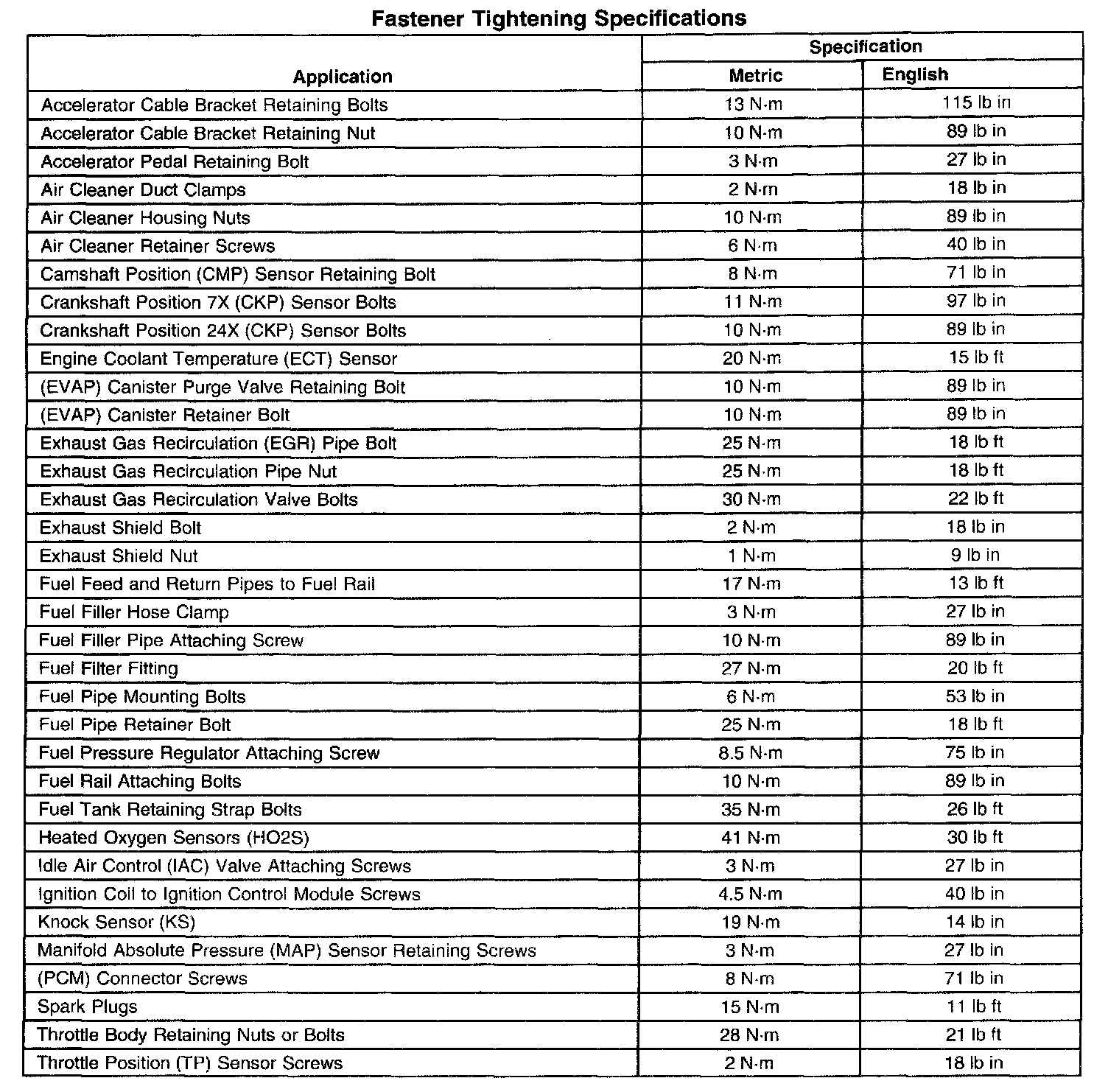 Fastener Tightening Specifications

| Application | Specification Metric | Specification English |
|---|---|---|
| Accelerator Cable Bracket Retaining Bolts | 13 N·m | 115 lb in |
| Accelerator Cable Bracket Retaining Nut | 10 N·m | 89 lb in |
| Accelerator Pedal Retaining Bolt | 3 N·m | 27 lb in |
| Air Cleaner Duct Clamps | 2 N·m | 18 lb in |
| Air Cleaner Housing Nuts | 10 N·m | 89 lb in |
| Air Cleaner Retainer Screws | 6 N·m | 40 lb in |
| Camshaft Position (CMP) Sensor Retaining Bolt | 8 N·m | 71 lb in |
| Crankshaft Position 7X (CKP) Sensor Bolts | 11 N·m | 97 lb in |
| Crankshaft Position 24X (CKP) Sensor Bolts | 10 N·m | 89 lb in |
| Engine Coolant Temperature (ECT) Sensor | 20 N·m | 15 lb ft |
| (EVAP) Canister Purge Valve Retaining Bolt | 10 N·m | 89 lb in |
| (EVAP) Canister Retainer Bolt | 10 N·m | 89 lb in |
| Exhaust Gas Recirculation (EGR) Pipe Bolt | 25 N·m | 18 lb ft |
| Exhaust Gas Recirculation Pipe Nut | 25 N·m | 18 lb ft |
| Exhaust Gas Recirculation Valve Bolts | 30 N·m | 22 lb ft |
| Exhaust Shield Bolt | 2 N·m | 18 lb in |
| Exhaust Shield Nut | 1 N·m | 9 lb in |
| Fuel Feed and Return Pipes to Fuel Rail | 17 N·m | 13 lb ft |
| Fuel Filler Hose Clamp | 3 N·m | 27 lb in |
| Fuel Filler Pipe Attaching Screw | 10 N·m | 89 lb in |
| Fuel Filter Fitting | 27 N·m | 20 lb ft |
| Fuel Pipe Mounting Bolts | 6 N·m | 53 lb in |
| Fuel Pipe Retainer Bolt | 25 N·m | 18 lb ft |
| Fuel Pressure Regulator Attaching Screw | 8.5 N·m | 75 lb in |
| Fuel Rail Attaching Bolts | 10 N·m | 89 lb in |
| Fuel Tank Retaining Strap Bolts | 35 N·m | 26 lb ft |
| Heated Oxygen Sensors (HO2S) | 41 N·m | 30 lb ft |
| Idle Air Control (IAC) Valve Attaching Screws | 3 N·m | 27 lb in |
| Ignition Coil to Ignition Control Module Screws | 4.5 N·m | 40 lb in |
| Knock Sensor (KS) | 19 N·m | 14 lb in |
| Manifold Absolute Pressure (MAP) Sensor Retaining Screws | 3 N·m | 27 lb in |
| (PCM) Connector Screws | 8 N·m | 71 lb in |
| Spark Plugs | 15 N·m | 11 lb ft |
| Throttle Body Retaining Nuts or Bolts | 28 N·m | 21 lb ft |
| Throttle Position (TP) Sensor Screws | 2 N·m | 18 lb in |